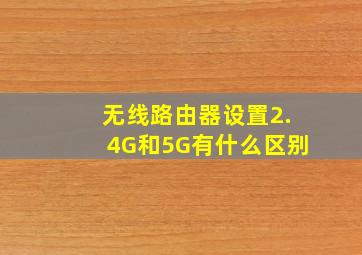 无线路由器设置2.4G和5G有什么区别